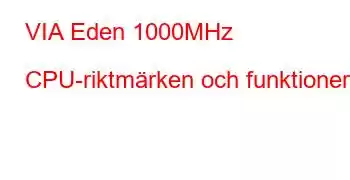 VIA Eden 1000MHz

CPU-riktmärken och funktioner